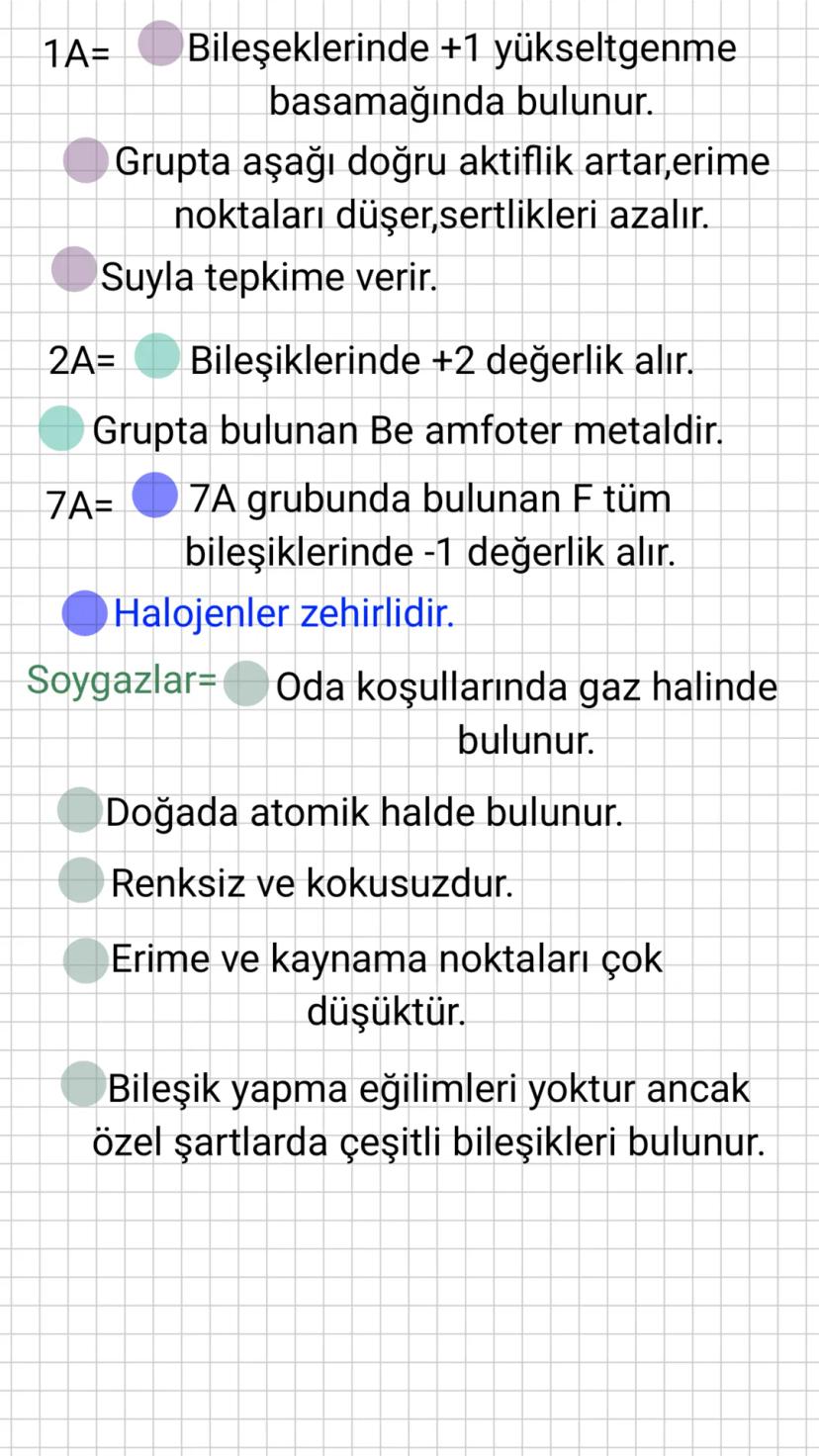 1A= Bileşeklerinde +1 yükseltgenme basamağında bulunur.

Grupta aşağı doğru aktiflik artar,erime noktaları düşer,sertlikleri azalır.

Suyla tepkime verir.

2A= Bileşiklerinde +2 değerlik alır.

Grupta bulunan Be amfoter metaldir.

7A= 7A grubunda bulunan F tüm bileşiklerinde -1 değerlik alır.

Halojenler zehirlidir.

Soygazlar= Oda koşullarında gaz halinde bulunur.

Doğada atomik halde bulunur.

Renksiz ve kokusuzdur.

Erime ve kaynama noktaları çok düşüktür.

Bileşik yapma eğilimleri yoktur ancak özel şartlarda çeşitli bileşikleri bulunur.